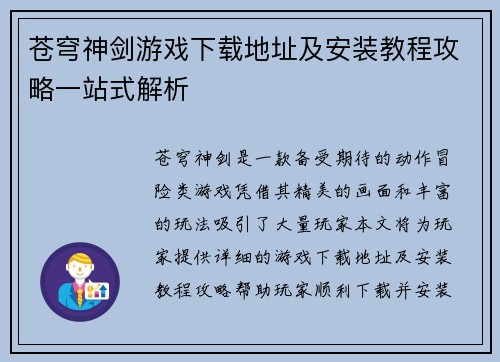 苍穹神剑游戏下载地址及安装教程攻略一站式解析

苍穹神剑是一款备受期待的动作冒险类游戏凭借其精美的画面和丰富的玩法吸引了大量玩家本文将为玩家提供详细的游戏下载地址及安装教程攻略帮助玩家顺利下载并安装